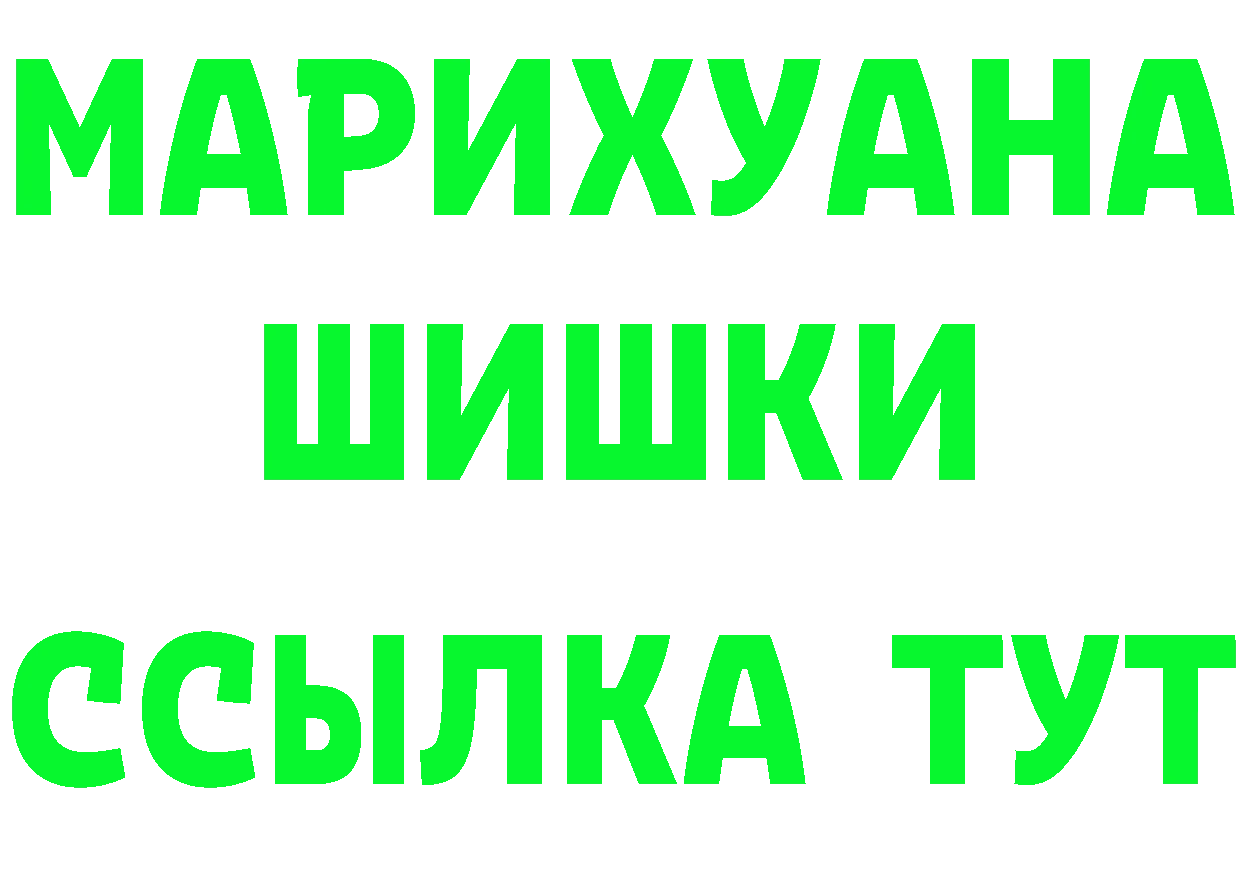 МАРИХУАНА
ШИШКИ
ССЫЛКА ТУТ